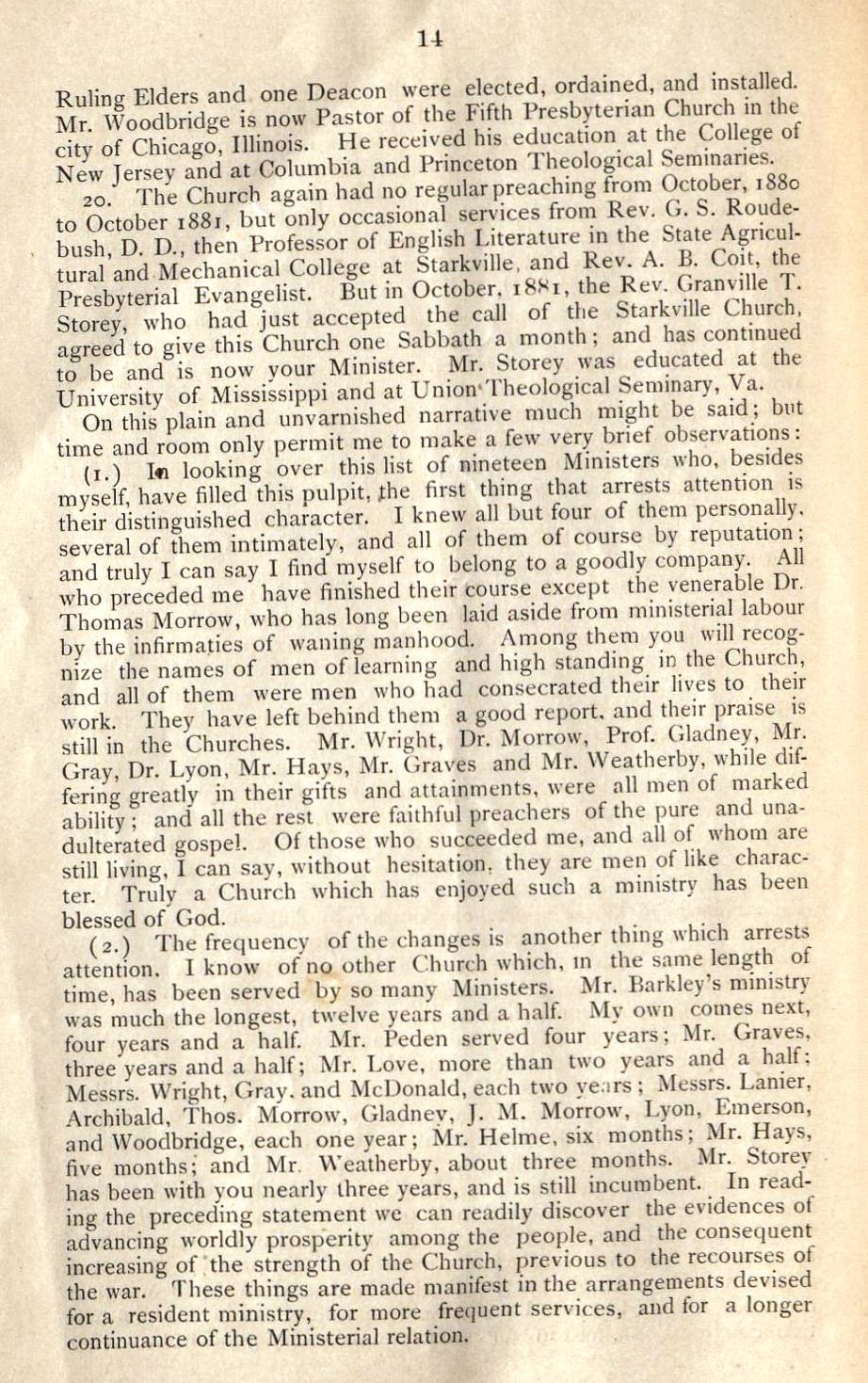 14

Ruling Elders and one Deacon were elected, ordained, and installed. Mr. Woodbridge is now Pastor of the Fifth Presbyterian Church in the city of Chicago, Illinois. He received his education at the College of New Jersey and at Columbia and Princeton Theological Seminaries.

20. The Church again had no regular preaching from October, 1880 to October 1881, but only occasional services from Rev. G. S. Roudebush, D. D., then Professor of English Literature in the State Agricultural and Mechanical College at Starkville, and Rev. A. B. Coit, the Presbyterial Evangelist. But in October, 1881, the Rev. Granville T. Storey, who had just accepted the call of the Starkville Church, agreed to give this Church one Sabbath a month; and has continued to be and is now your Minister. Mr. Storey was educated at the University of Mississippi and at Union Theological Seminary, Va.

On this plain and unvarnished narrative much might be said; but time and room only permit me to make a few very brief observations:

(1.) In looking over this list of nineteen Ministers who, besides myself, have filled this pulpit, the first thing that arrests attention is their distinguished character. I knew all but four of them personally, several of them intimately, and all of them of course by reputation; and truly I can say I find myself to belong to a goodly company. All who preceded me have finished their course except the venerable Dr. Thomas Morrow, who has long been laid aside from ministerial labour by the infirmaties of waning manhood. Among them you will recognize the names of men of learning and high standing in the Church, and all of them were men who had consecrated their lives to their work. They have left behind them a good report, and their praise is still in the Churches. Mr. Wright, Dr. Morrow, Prof. Gladney, Mr. Gray, Dr. Lyon, Mr. Hays, Mr. Graves and Mr. Weatherby, while differing greatly in their gifts and attainments, were all men of marked ability; and all the rest were faithful preachers of the pure and unadulterated gospel. Of those who succeeded me, and all of whom are still living, I can say, without hesitation, they are men of like character. Truly a Church which has enjoyed such a ministry has been blessed of God.

(2.) The frequency of the changes is another thing which arrests attention. I know of no other Church which, in the same length of time, has been served by so many Ministers. Mr. Barkley's ministry was much the longest, twelve years and a half. My own comes next, four years and a half. Mr. Peden served four years; Mr. Graves, three years and a half; Mr. Love, more than two years and a half; Messrs. Wright, Gray, and McDonald, each two years; Messrs. Lanier, Archibald, Thos. Morrow, Gladney, J. M. Morrow, Lyon, Emerson, and Woodbridge, each one year; Mr. Helme, six months; Mr. Hays, five months; and Mr. Weatherby, about three months. Mr. Storey has been with you nearly three years, and is still incumbent. In reading the preceding statement we can readily discover the evidences of advancing worldly prosperity among the people, and the consequent increasing of the strength of the Church, previous to the recourses of the war. These things are made manifest in the arrangements devised for a resident ministry, for more frequent services, and for a longer continuance of the Ministerial relation.